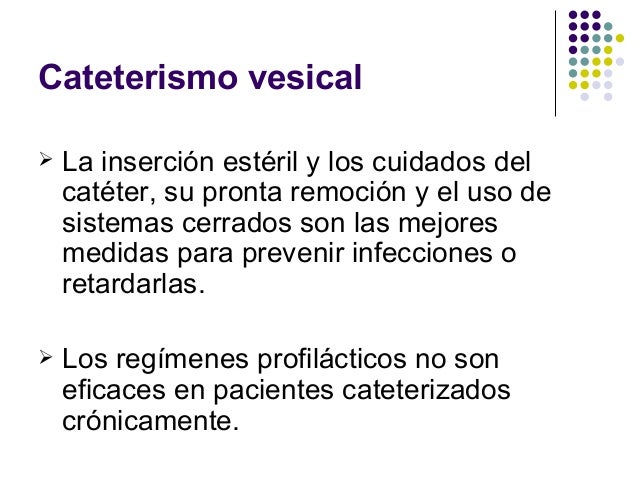 Cateterismo vesical

➢ La inserción estéril y los cuidados del catéter, su pronta remoción y el uso de sistemas cerrados son las mejores medidas para prevenir infecciones o retardarlas.

➢ Los regímenes profilácticos no son eficaces en pacientes cateterizados crónicamente.